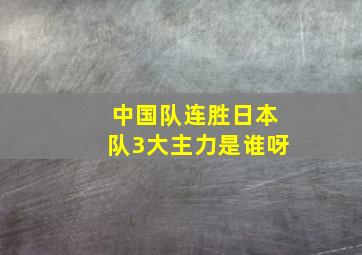 中国队连胜日本队3大主力是谁呀